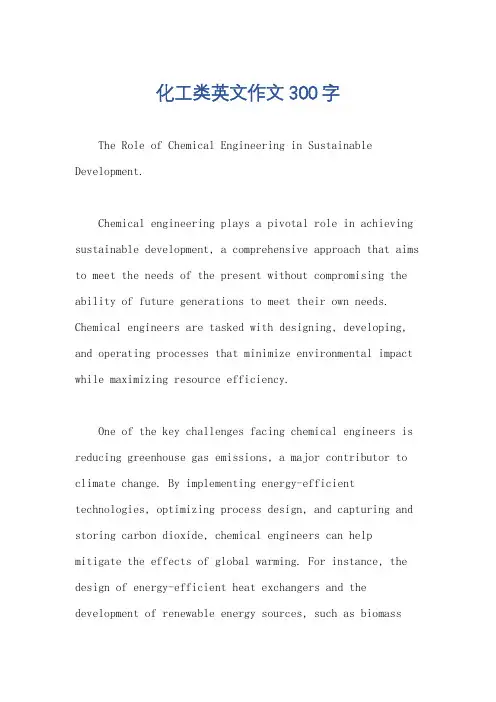 化工类英文作文300字

The Role of Chemical Engineering in Sustainable Development.

Chemical engineering plays a pivotal role in achieving sustainable development, a comprehensive approach that aims to meet the needs of the present without compromising the ability of future generations to meet their own needs. Chemical engineers are tasked with designing, developing, and operating processes that minimize environmental impact while maximizing resource efficiency.

One of the key challenges facing chemical engineers is reducing greenhouse gas emissions, a major contributor to climate change. By implementing energy-efficient technologies, optimizing process design, and capturing and storing carbon dioxide, chemical engineers can help mitigate the effects of global warming. For instance, the design of energy-efficient heat exchangers and the development of renewable energy sources, such as biomass